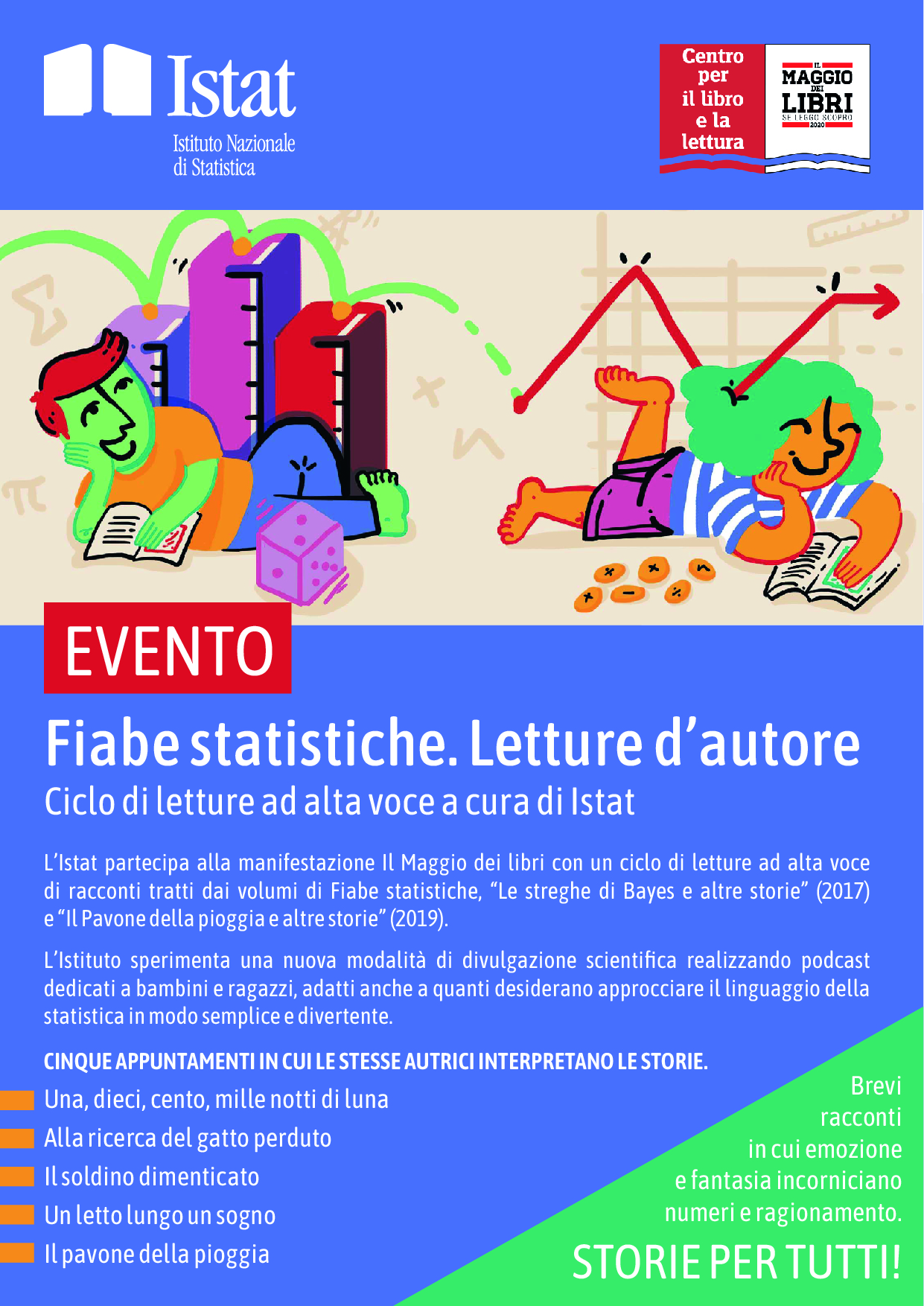 Istat
Istituto Nazionale
di Statistica

Centro per il libro e la lettura

IL MAGGIO DEI LIBRI
SE LEGGO SCOPRO
2020

EVENTO

Fiabe statistiche. Letture d'autore
Ciclo di letture ad alta voce a cura di Istat

L'Istat partecipa alla manifestazione Il Maggio dei libri con un ciclo di letture ad alta voce di racconti tratti dai volumi di Fiabe statistiche, "Le streghe di Bayes e altre storie" (2017) e "Il Pavone della pioggia e altre storie" (2019).

L'Istituto sperimenta una nuova modalità di divulgazione scientifica realizzando podcast dedicati a bambini e ragazzi, adatti anche a quanti desiderano approcciare il linguaggio della statistica in modo semplice e divertente.

CINQUE APPUNTAMENTI IN CUI LE STESSE AUTRICI INTERPRETANO LE STORIE.
Una, dieci, cento, mille notti di luna
Alla ricerca del gatto perduto
Il soldino dimenticato
Un letto lungo un sogno
Il pavone della pioggia

Brevi racconti in cui emozione e fantasia incorniciano numeri e ragionamento.
STORIE PER TUTTI!